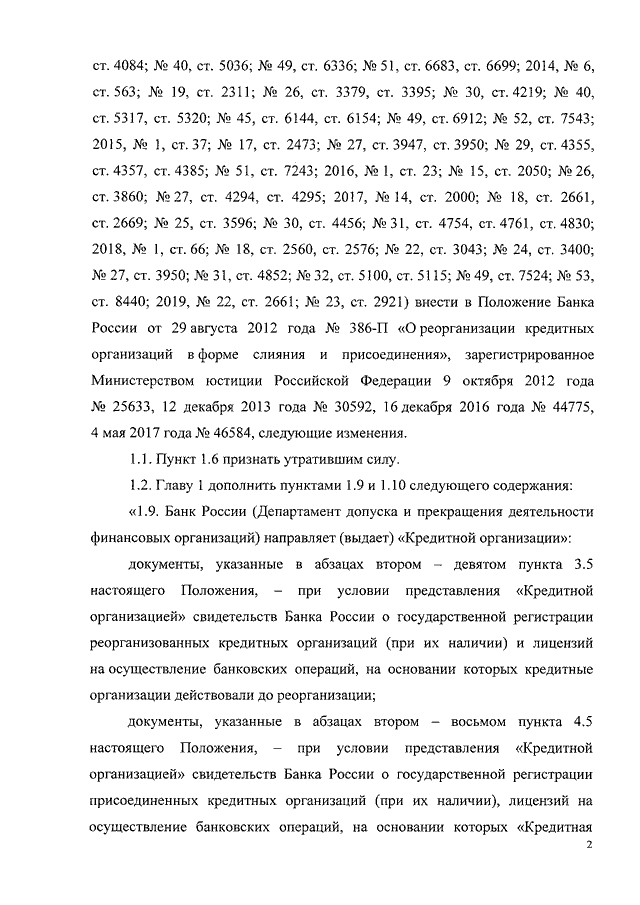 ст. 4084; № 40, ст. 5036; № 49, ст. 6336; № 51, ст. 6683, ст. 6699; 2014, № 6, ст. 563; № 19, ст. 2311; № 26, ст. 3379, ст. 3395; № 30, ст. 4219; № 40, ст. 5317, ст. 5320; № 45, ст. 6144, ст. 6154; № 49, ст. 6912; № 52, ст. 7543; 2015, № 1, ст. 37; № 17, ст. 2473; № 27, ст. 3947, ст. 3950; № 29, ст. 4355, ст. 4357, ст. 4385; № 51, ст. 7243; 2016, № 1, ст. 23; № 15, ст. 2050; № 26, ст. 3860; № 27, ст. 4294, ст. 4295; 2017, № 14, ст. 2000; № 18, ст. 2661, ст. 2669; № 25, ст. 3596; № 30, ст. 4456; № 31, ст. 4754, ст. 4761, ст. 4830; 2018, № 1, ст. 66; № 18, ст. 2560, ст. 2576; № 22, ст. 3043; № 24, ст. 3400; № 27, ст. 3950; № 31, ст. 4852; № 32, ст. 5100, ст. 5115; № 49, ст. 7524; № 53, ст. 8440; 2019, № 22, ст. 2661; № 23, ст. 2921) внести в Положение Банка России от 29 августа 2012 года № 386-П «О реорганизации кредитных организаций в форме слияния и присоединения», зарегистрированное Министерством юстиции Российской Федерации 9 октября 2012 года № 25633, 12 декабря 2013 года № 30592, 16 декабря 2016 года № 44775, 4 мая 2017 года № 46584, следующие изменения.

1.1. Пункт 1.6 признать утратившим силу.

1.2. Главу 1 дополнить пунктами 1.9 и 1.10 следующего содержания:

«1.9. Банк России (Департамент допуска и прекращения деятельности финансовых организаций) направляет (выдает) «Кредитной организации»:

документы, указанные в абзацах втором – девятом пункта 3.5 настоящего Положения, – при условии представления «Кредитной организацией» свидетельств Банка России о государственной регистрации реорганизованных кредитных организаций (при их наличии) и лицензий на осуществление банковских операций, на основании которых кредитные организации действовали до реорганизации;

документы, указанные в абзацах втором – восьмом пункта 4.5 настоящего Положения, – при условии представления «Кредитной организацией» свидетельств Банка России о государственной регистрации присоединенных кредитных организаций (при их наличии), лицензий на осуществление банковских операций, на основании которых «Кредитная

2